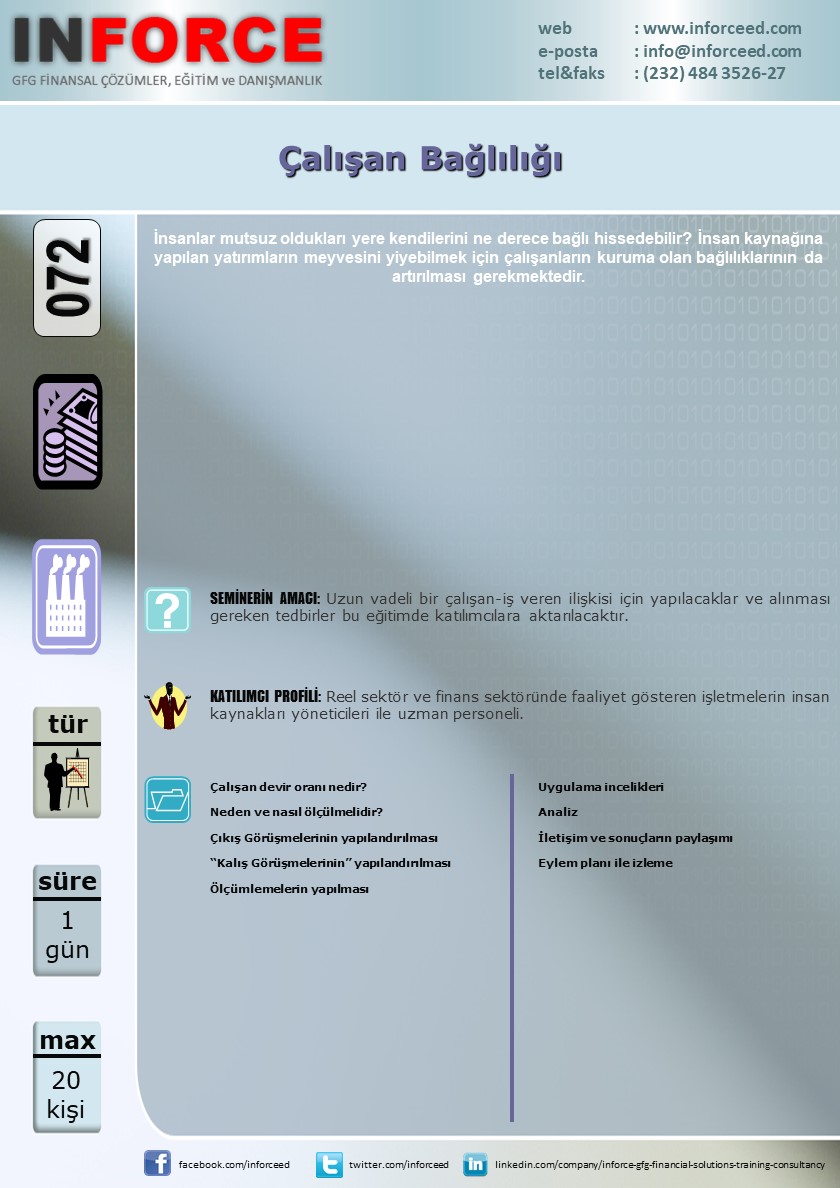 INFORCE
GFG FİNANSAL ÇÖZÜMLER, EĞİTİM ve DANIŞMANLIK

web : www.inforceed.com
e-posta : info@inforceed.com
tel&faks : (232) 484 3526-27

Çalışan Bağlılığı

072

İnsanlar mutsuz oldukları yere kendilerini ne derece bağlı hissedebilir? İnsan kaynağına yapılan yatırımların meyvesini yiyebilmek için çalışanların kuruma olan bağlılıklarının da artırılması gerekmektedir.

SEMİNERİN AMACI: Uzun vadeli bir çalışan-iş veren ilişkisi için yapılacaklar ve alınması gereken tedbirler bu eğitimde katılımcılara aktarılacaktır.

KATILIMCI PROFİLİ: Reel sektör ve finans sektöründe faaliyet gösteren işletmelerin insan kaynakları yöneticileri ile uzman personeli.

tür

Çalışan devir oranı nedir?
Neden ve nasıl ölçülmelidir?
Çıkış Görüşmelerinin yapılandırılması
"Kalış Görüşmelerinin" yapılandırılması
Ölçümlemelerin yapılması

Uygulama incelikleri
Analiz
İletişim ve sonuçların paylaşımı
Eylem planı ile izleme

süre
1
gün

max
20
kişi

facebook.com/inforceed
twitter.com/inforceed
linkedin.com/company/inforce-gfg-financial-solutions-training-consultancy